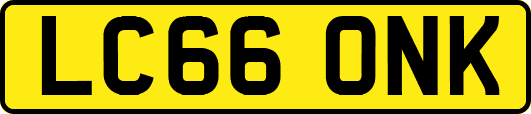 LC66 ONK